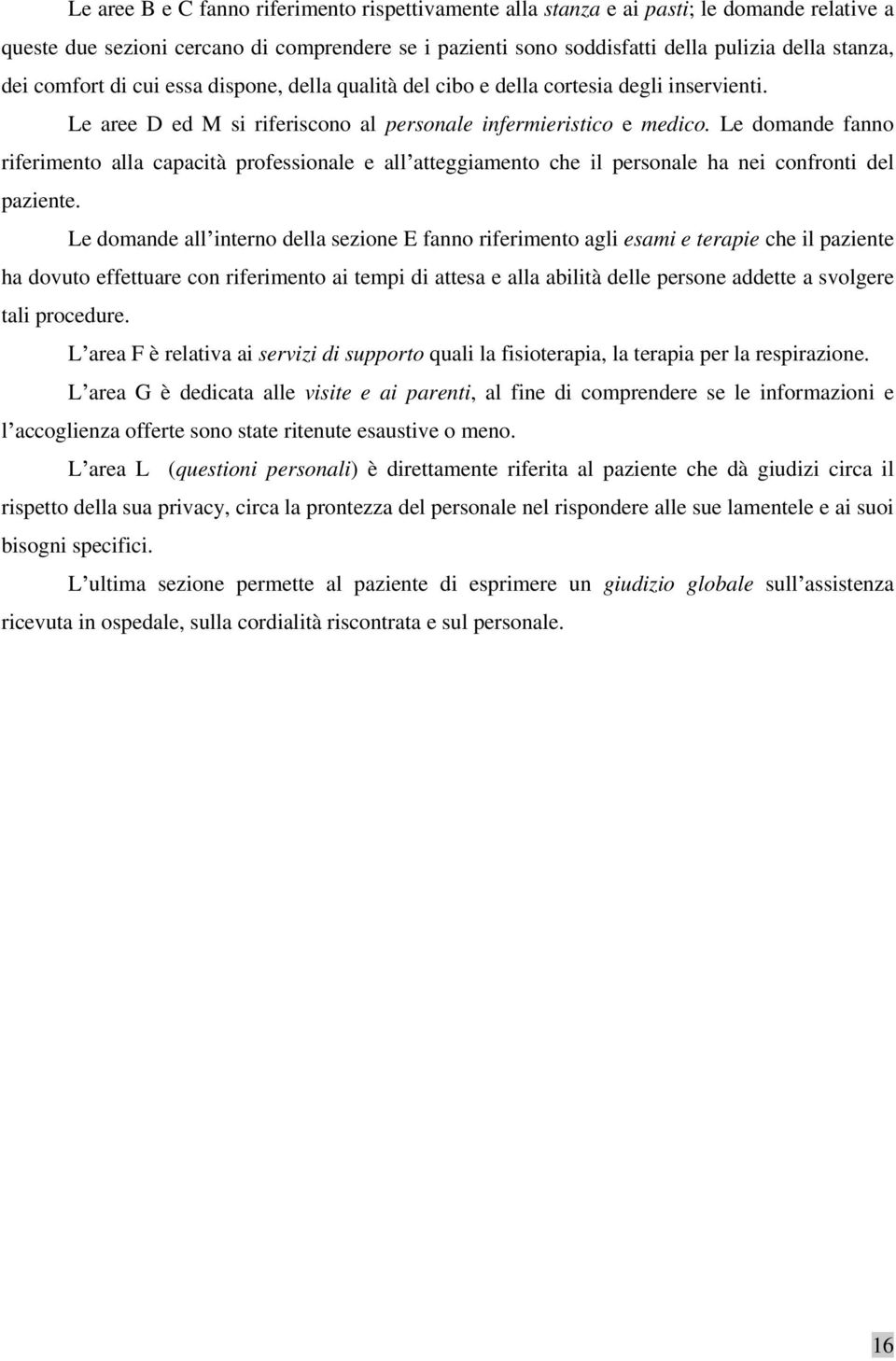 Le aree B e C fanno riferimento rispettivamente alla stanza e ai pasti; le domande relative a queste due sezioni cercano di comprendere se i pazienti sono soddisfatti della pulizia della stanza, dei comfort di cui essa dispone, della qualità del cibo e della cortesia degli inservienti.

Le aree D ed M si riferiscono al personale infermieristico e medico. Le domande fanno riferimento alla capacità professionale e all atteggiamento che il personale ha nei confronti del paziente.

Le domande all interno della sezione E fanno riferimento agli esami e terapie che il paziente ha dovuto effettuare con riferimento ai tempi di attesa e alla abilità delle persone addette a svolgere tali procedure.

L area F è relativa ai servizi di supporto quali la fisioterapia, la terapia per la respirazione.

L area G è dedicata alle visite e ai parenti, al fine di comprendere se le informazioni e l accoglienza offerte sono state ritenute esaustive o meno.

L area L (questioni personali) è direttamente riferita al paziente che dà giudizi circa il rispetto della sua privacy, circa la prontezza del personale nel rispondere alle sue lamentele e ai suoi bisogni specifici.

L ultima sezione permette al paziente di esprimere un giudizio globale sull assistenza ricevuta in ospedale, sulla cordialità riscontrata e sul personale.

16